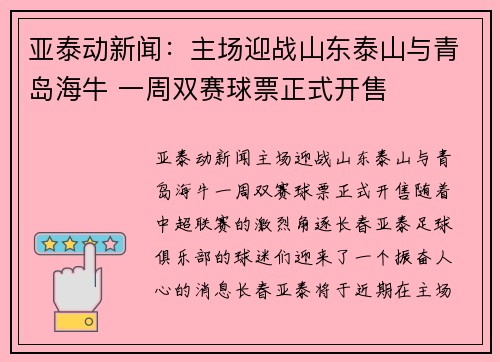 亚泰动新闻：主场迎战山东泰山与青岛海牛 一周双赛球票正式开售

亚泰动新闻主场迎战山东泰山与青岛海牛一周双赛球票正式开售随着中超联赛的激烈角逐长春亚泰足球俱乐部的球迷们迎来了一个振奋人心的消息长春亚泰将于近期在主场